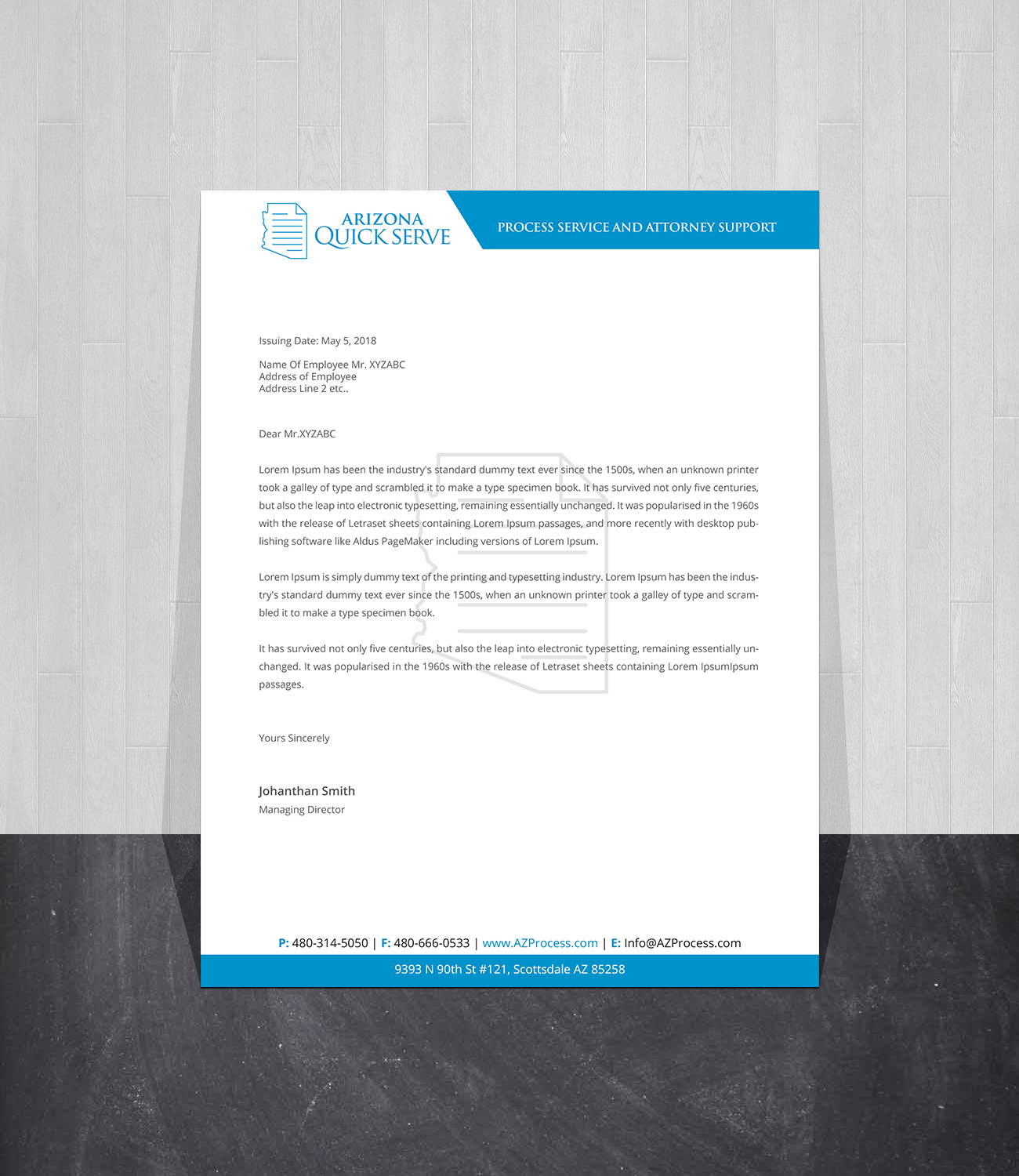 ARIZONA
QUICK SERVE

PROCESS SERVICE AND ATTORNEY SUPPORT

Issuing Date: May 5, 2018

Name Of Employee Mr. XYZABC
Address of Employee
Address Line 2 etc..

Dear Mr.XYZABC

Lorem Ipsum has been the industry's standard dummy text ever since the 1500s, when an unknown printer took a galley of type and scrambled it to make a type specimen book. It has survived not only five centuries, but also the leap into electronic typesetting, remaining essentially unchanged. It was popularised in the 1960s with the release of Letraset sheets containing Lorem Ipsum passages, and more recently with desktop publishing software like Aldus PageMaker including versions of Lorem Ipsum.

Lorem Ipsum is simply dummy text of the printing and typesetting industry. Lorem Ipsum has been the industry's standard dummy text ever since the 1500s, when an unknown printer took a galley of type and scrambled it to make a type specimen book.

It has survived not only five centuries, but also the leap into electronic typesetting, remaining essentially unchanged. It was popularised in the 1960s with the release of Letraset sheets containing Lorem IpsumIpsum passages.

Yours Sincerely

Johanthan Smith
Managing Director

P: 480-314-5050 | F: 480-666-0533 | www.AZProcess.com | E: Info@AZProcess.com

9393 N 90th St #121, Scottsdale AZ 85258